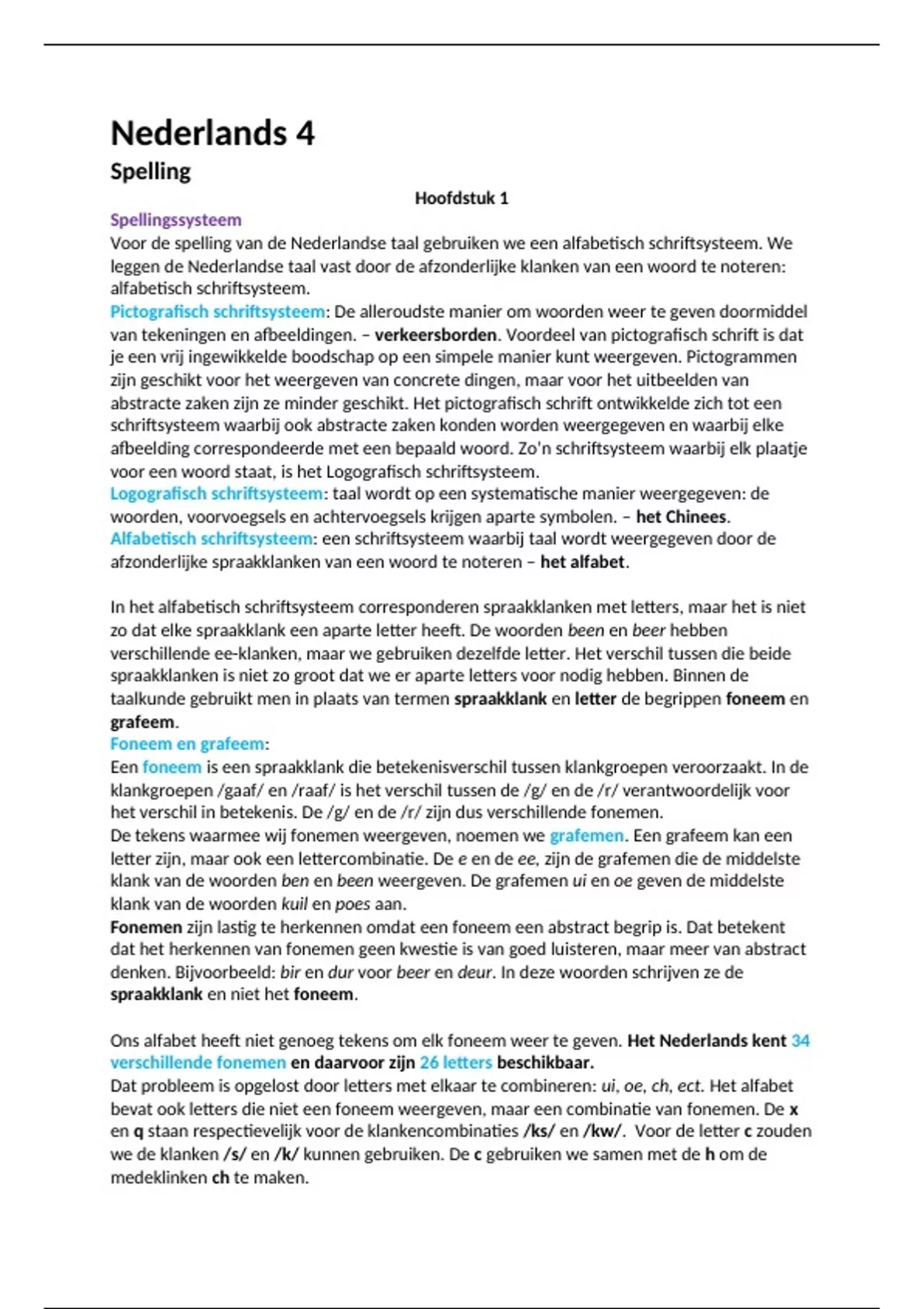 Nederlands 4

Spelling

Hoofdstuk 1

Spellingssysteem

Voor de spelling van de Nederlandse taal gebruiken we een alfabetisch schriftsysteem. We leggen de Nederlandse taal vast door de afzonderlijke klanken van een woord te noteren: alfabetisch schriftsysteem.

Pictografisch schriftsysteem: De alleroudste manier om woorden weer te geven doormiddel van tekeningen en afbeeldingen. – verkeersborden. Voordeel van pictografisch schrift is dat je een vrij ingewikkelde boodschap op een simpele manier kunt weergeven. Pictogrammen zijn geschikt voor het weergeven van concrete dingen, maar voor het uitbeelden van abstracte zaken zijn ze minder geschikt. Het pictografisch schrift ontwikkelde zich tot een schriftsysteem waarbij ook abstracte zaken konden worden weergegeven en waarbij elke afbeelding correspondeerde met een bepaald woord. Zo'n schriftsysteem waarbij elk plaatje voor een woord staat, is het Logografisch schriftsysteem.

Logografisch schriftsysteem: taal wordt op een systematische manier weergegeven: de woorden, voorvoegsels en achtervoegsels krijgen aparte symbolen. – het Chinees.

Alfabetisch schriftsysteem: een schriftsysteem waarbij taal wordt weergegeven door de afzonderlijke spraakklanken van een woord te noteren – het alfabet.

In het alfabetisch schriftsysteem corresponderen spraakklanken met letters, maar het is niet zo dat elke spraakklank een aparte letter heeft. De woorden been en beer hebben verschillende ee-klanken, maar we gebruiken dezelfde letter. Het verschil tussen die beide spraakklanken is niet zo groot dat we er aparte letters voor nodig hebben. Binnen de taalkunde gebruikt men in plaats van termen spraakklank en letter de begrippen foneem en grafeem.

Foneem en grafeem:

Een foneem is een spraakklank die betekenisverschil tussen klankgroepen veroorzaakt. In de klankgroepen /gaaf/ en /raaf/ is het verschil tussen de /g/ en de /r/ verantwoordelijk voor het verschil in betekenis. De /g/ en de /r/ zijn dus verschillende fonemen.

De tekens waarmee wij fonemen weergeven, noemen we grafemen. Een grafeem kan een letter zijn, maar ook een lettercombinatie. De e en de ee, zijn de grafemen die de middelste klank van de woorden ben en been weergeven. De grafemen ui en oe geven de middelste klank van de woorden kuil en poes aan.

Fonemen zijn lastig te herkennen omdat een foneem een abstract begrip is. Dat betekent dat het herkennen van fonemen geen kwestie is van goed luisteren, maar meer van abstract denken. Bijvoorbeeld: bir en dur voor beer en deur. In deze woorden schrijven ze de spraakklank en niet het foneem.

Ons alfabet heeft niet genoeg tekens om elk foneem weer te geven. Het Nederlands kent 34 verschillende fonemen en daarvoor zijn 26 letters beschikbaar.

Dat probleem is opgelost door letters met elkaar te combineren: ui, oe, ch, ect. Het alfabet bevat ook letters die niet een foneem weergeven, maar een combinatie van fonemen. De x en q staan respectievelijk voor de klankencombinaties /ks/ en /kw/. Voor de letter c zouden we de klanken /s/ en /k/ kunnen gebruiken. De c gebruiken we samen met de h om de medeklinken ch te maken.